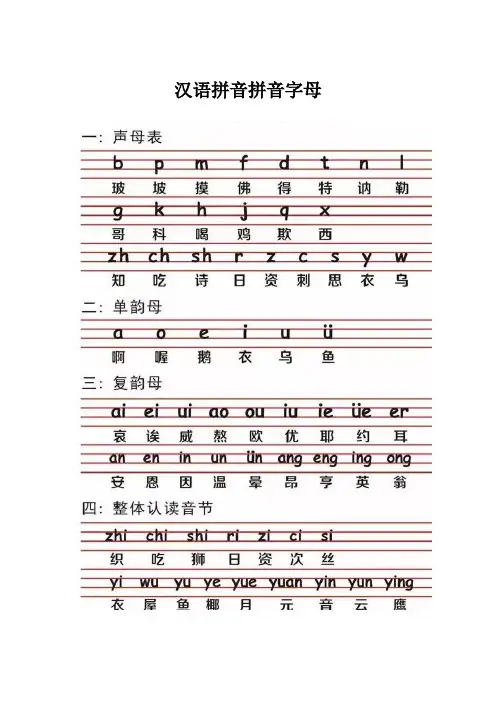 汉语拼音拼音字母

一：声母表

b p m f d t n l
玻 坡 摸 佛 得 特 讷 勒

g k h j q x
哥 科 喝 鸡 欺 西

zh ch sh r z c s y w
知 吃 诗 日 资 刺 思 衣 乌

二：单韵母

a o e i u ü
啊 喔 鹅 衣 乌 鱼

三：复韵母

ai ei ui ao ou iu ie üe er
哀 诶 威 熬 欧 优 耶 约 耳

an en in un ün ang eng ing ong
安 恩 因 温 晕 昂 亨 英 翁

四：整体认读音节

zhi chi shi ri zi ci si
织 吃 狮 日 资 次 丝

yi wu yu ye yue yuan yin yun ying
衣 屋 鱼 椰 月 元 音 云 鹰